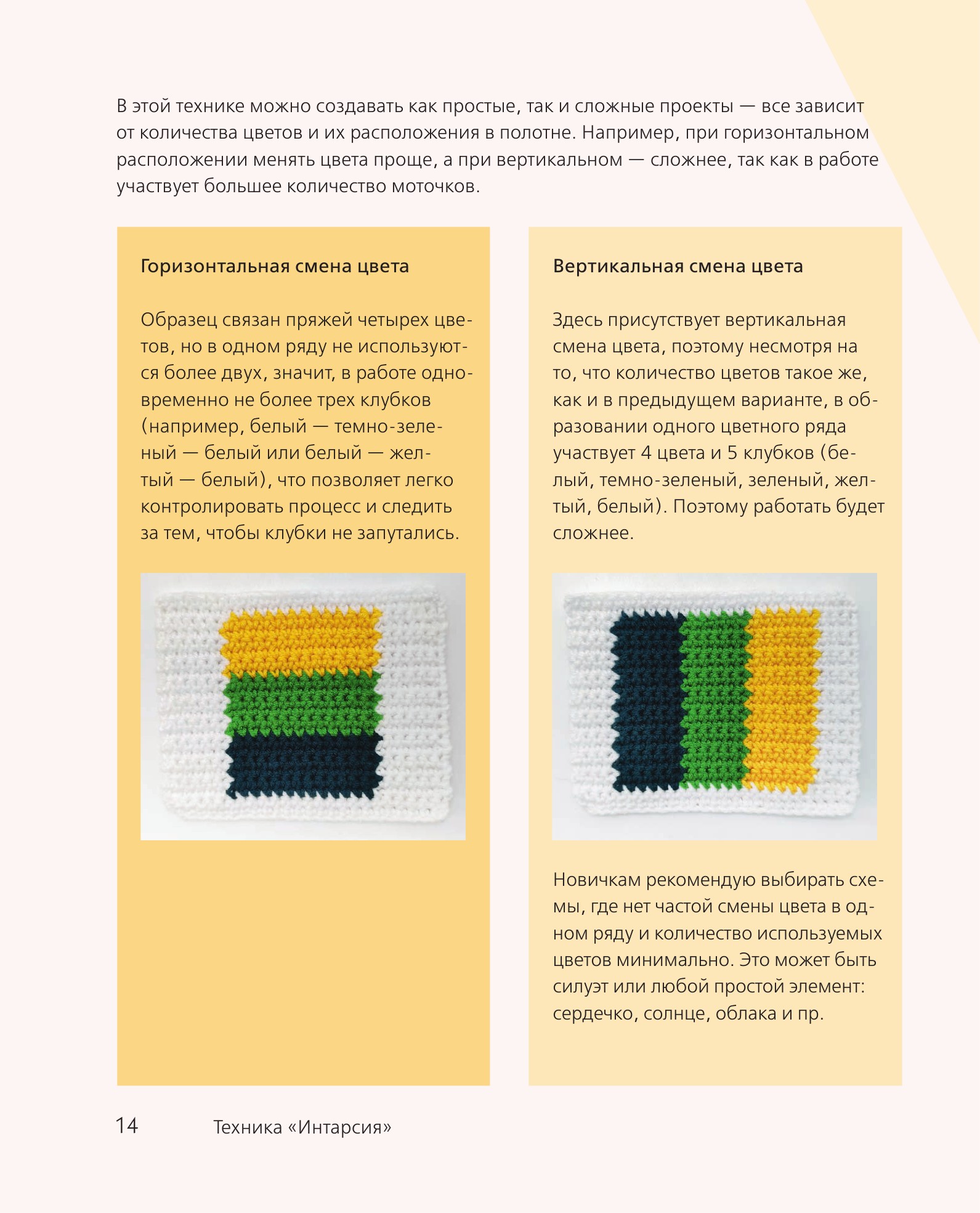 В этой технике можно создавать как простые, так и сложные проекты — все зависит от количества цветов и их расположения в полотне. Например, при горизонтальном расположении менять цвета проще, а при вертикальном — сложнее, так как в работе участвует большее количество моточков.

Горизонтальная смена цвета

Образец связан пряжей четырех цветов, но в одном ряду не используются более двух, значит, в работе одновременно не более трех клубков (например, белый — темно-зеленый — белый или белый — желтый — белый), что позволяет легко контролировать процесс и следить за тем, чтобы клубки не запутались.

Вертикальная смена цвета

Здесь присутствует вертикальная смена цвета, поэтому несмотря на то, что количество цветов такое же, как и в предыдущем варианте, в образовании одного цветного ряда участвует 4 цвета и 5 клубков (белый, темно-зеленый, зеленый, желтый, белый). Поэтому работать будет сложнее.

Новичкам рекомендую выбирать схемы, где нет частой смены цвета в одном ряду и количество используемых цветов минимально. Это может быть силуэт или любой простой элемент: сердечко, солнце, облака и пр.

14 Техника «Интарсия»